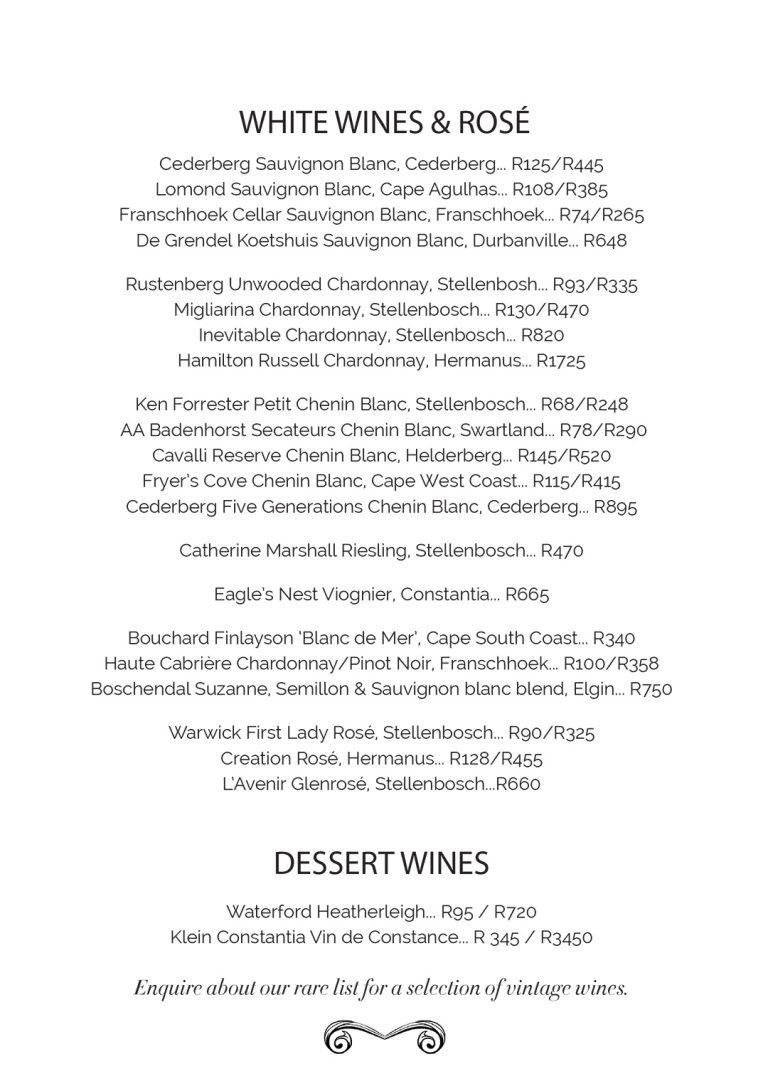 WHITE WINES & ROSÉ

Cederberg Sauvignon Blanc, Cederberg... R125/R445
Lomond Sauvignon Blanc, Cape Agulhas... R108/R385
Franschhoek Cellar Sauvignon Blanc, Franschhoek... R74/R265
De Grendel Koetshuis Sauvignon Blanc, Durbanville... R648

Rustenberg Unwooded Chardonnay, Stellenbosh... R93/R335
Migliarina Chardonnay, Stellenbosch... R130/R470
Inevitable Chardonnay, Stellenbosch... R820
Hamilton Russell Chardonnay, Hermanus... R1725

Ken Forrester Petit Chenin Blanc, Stellenbosch... R68/R248
AA Badenhorst Secateurs Chenin Blanc, Swartland... R78/R290
Cavalli Reserve Chenin Blanc, Helderberg... R145/R520
Fryer's Cove Chenin Blanc, Cape West Coast... R115/R415
Cederberg Five Generations Chenin Blanc, Cederberg... R895

Catherine Marshall Riesling, Stellenbosch... R470

Eagle's Nest Viognier, Constantia... R665

Bouchard Finlayson 'Blanc de Mer', Cape South Coast... R340
Haute Cabrière Chardonnay/Pinot Noir, Franschhoek... R100/R358
Boschendal Suzanne, Semillon & Sauvignon blanc blend, Elgin... R750

Warwick First Lady Rosé, Stellenbosch... R90/R325
Creation Rosé, Hermanus... R128/R455
L'Avenir Glenrosé, Stellenbosch...R660

DESSERT WINES

Waterford Heatherleigh... R95 / R720
Klein Constantia Vin de Constance... R 345 / R3450

Enquire about our rare list for a selection of vintage wines.